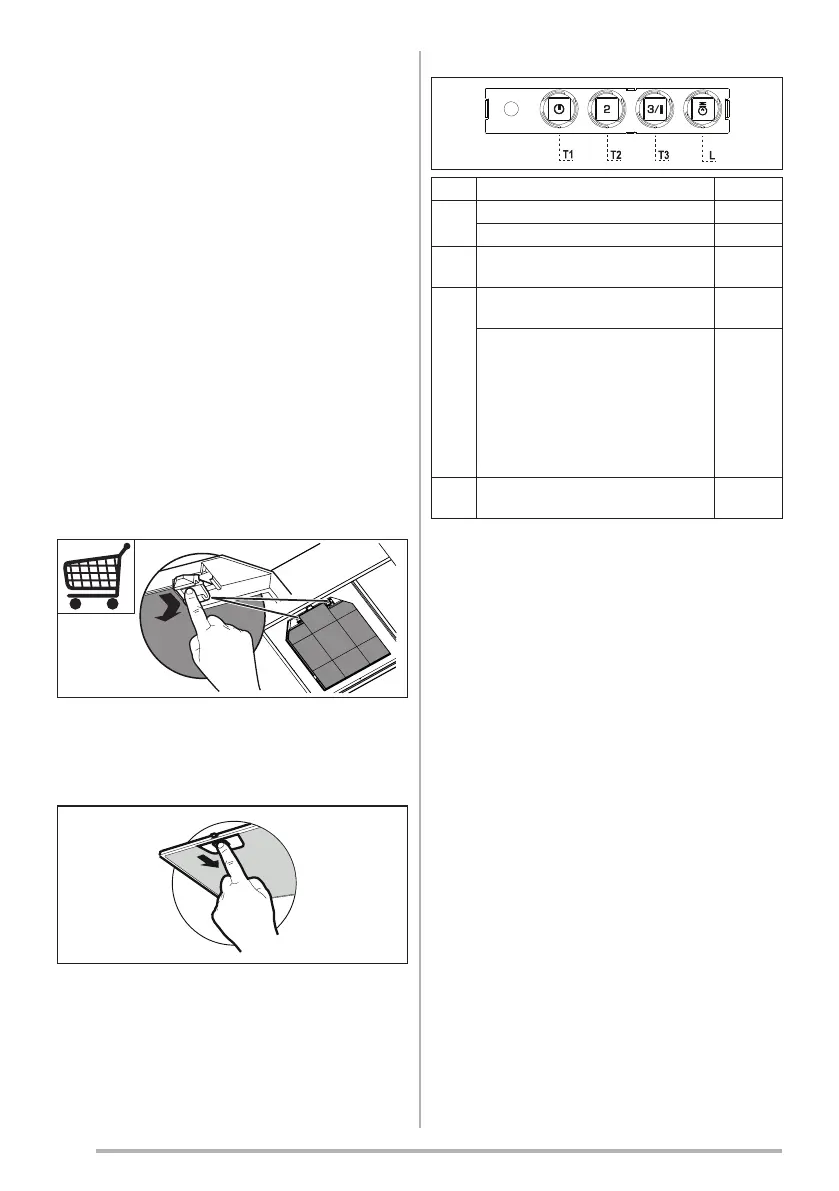 2

3/I

T1

T2

T3

L